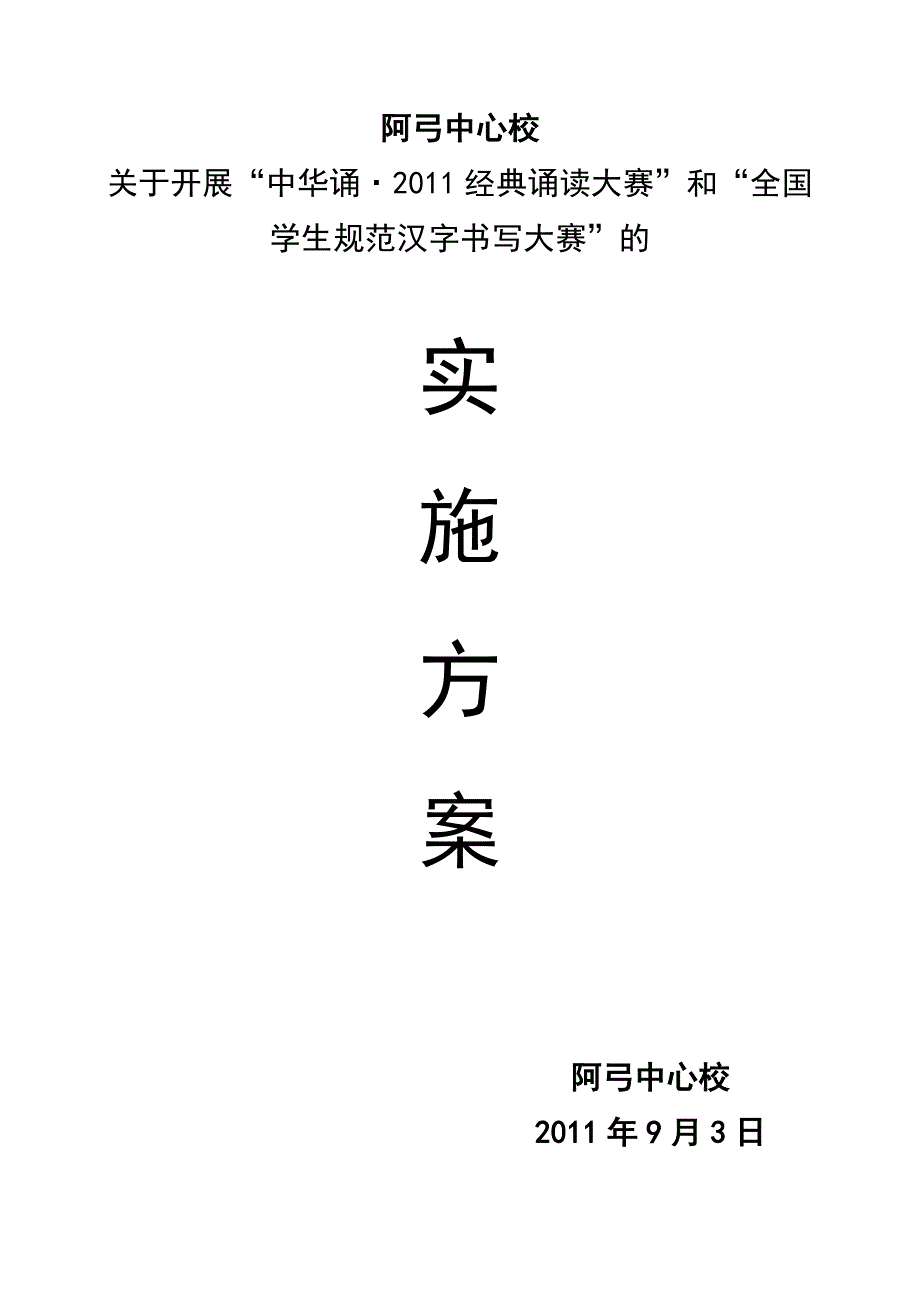 阿弓中心校

关于开展“中华诵·2011经典诵读大赛”和“全国学生规范汉字书写大赛”的

实

施

方

案

阿弓中心校

2011年9月3日